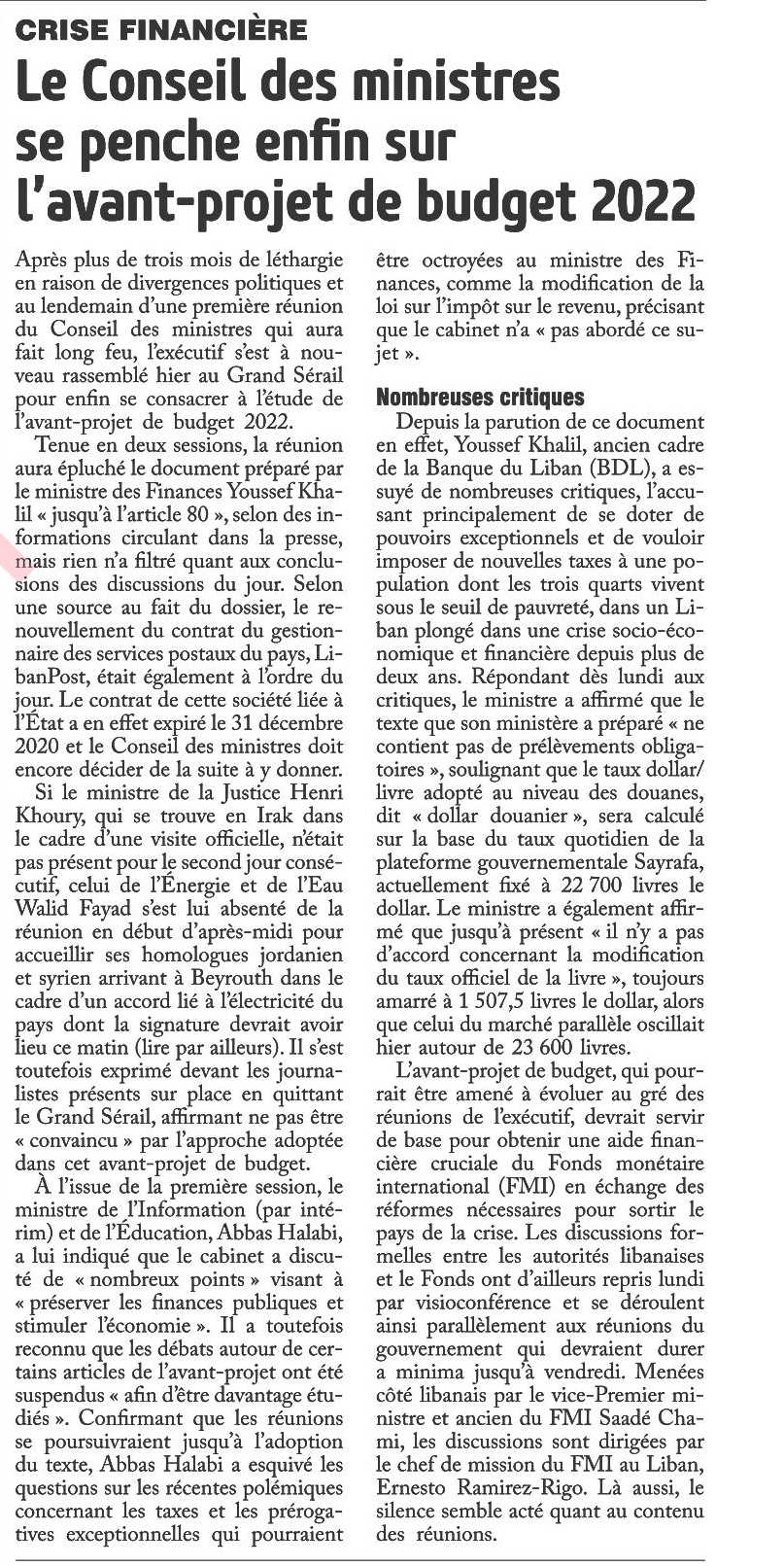 CRISE FINANCIÈRE

Le Conseil des ministres se penche enfin sur l'avant-projet de budget 2022

Après plus de trois mois de léthargie en raison de divergences politiques et au lendemain d'une première réunion du Conseil des ministres qui aura fait long feu, l'exécutif s'est à nouveau rassemblé hier au Grand Sérail pour enfin se consacrer à l'étude de l'avant-projet de budget 2022.

Tenue en deux sessions, la réunion aura épluché le document préparé par le ministre des Finances Youssef Khalil « jusqu'à l'article 80 », selon des informations circulant dans la presse, mais rien n'a filtré quant aux conclusions des discussions du jour. Selon une source au fait du dossier, le renouvellement du contrat du gestionnaire des services postaux du pays, LibanPost, était également à l'ordre du jour. Le contrat de cette société liée à l'État a en effet expiré le 31 décembre 2020 et le Conseil des ministres doit encore décider de la suite à y donner.

Si le ministre de la Justice Henri Khoury, qui se trouve en Irak dans le cadre d'une visite officielle, n'était pas présent pour le second jour consécutif, celui de l'Énergie et de l'Eau Walid Fayad s'est lui absenté de la réunion en début d'après-midi pour accueillir ses homologues jordanien et syrien arrivant à Beyrouth dans le cadre d'un accord lié à l'électricité du pays dont la signature devrait avoir lieu ce matin (lire par ailleurs). Il s'est toutefois exprimé devant les journalistes présents sur place en quittant le Grand Sérail, affirmant ne pas être « convaincu » par l'approche adoptée dans cet avant-projet de budget.

À l'issue de la première session, le ministre de l'Information (par intérim) et de l'Éducation, Abbas Halabi, a lui indiqué que le cabinet a discuté de « nombreux points » visant à « préserver les finances publiques et stimuler l'économie ». Il a toutefois reconnu que les débats autour de certains articles de l'avant-projet ont été suspendus « afin d'être davantage étudiés ». Confirmant que les réunions se poursuivraient jusqu'à l'adoption du texte, Abbas Halabi a esquivé les questions sur les récentes polémiques concernant les taxes et les prérogatives exceptionnelles qui pourraient être octroyées au ministre des Finances, comme la modification de la loi sur l'impôt sur le revenu, précisant que le cabinet n'a « pas abordé ce sujet ».

Nombreuses critiques

Depuis la parution de ce document en effet, Youssef Khalil, ancien cadre de la Banque du Liban (BDL), a essuyé de nombreuses critiques, l'accusant principalement de se doter de pouvoirs exceptionnels et de vouloir imposer de nouvelles taxes à une population dont les trois quarts vivent sous le seuil de pauvreté, dans un Liban plongé dans une crise socio-économique et financière depuis plus de deux ans. Répondant dès lundi aux critiques, le ministre a affirmé que le texte que son ministère a préparé « ne contient pas de prélèvements obligatoires », soulignant que le taux dollar/livre adopté au niveau des douanes, dit « dollar douanier », sera calculé sur la base du taux quotidien de la plateforme gouvernementale Sayrafa, actuellement fixé à 22 700 livres le dollar. Le ministre a également affirmé que jusqu'à présent « il n'y a pas d'accord concernant la modification du taux officiel de la livre », toujours amarré à 1 507,5 livres le dollar, alors que celui du marché parallèle oscillait hier autour de 23 600 livres.

L'avant-projet de budget, qui pourrait être amené à évoluer au gré des réunions de l'exécutif, devrait servir de base pour obtenir une aide financière cruciale du Fonds monétaire international (FMI) en échange des réformes nécessaires pour sortir le pays de la crise. Les discussions formelles entre les autorités libanaises et le Fonds ont d'ailleurs repris lundi par visioconférence et se déroulent ainsi parallèlement aux réunions du gouvernement qui devraient durer a minima jusqu'à vendredi. Menées côté libanais par le vice-Premier ministre et ancien du FMI Saadé Chami, les discussions sont dirigées par le chef de mission du FMI au Liban, Ernesto Ramirez-Rigo. Là aussi, le silence semble acté quant au contenu des réunions.